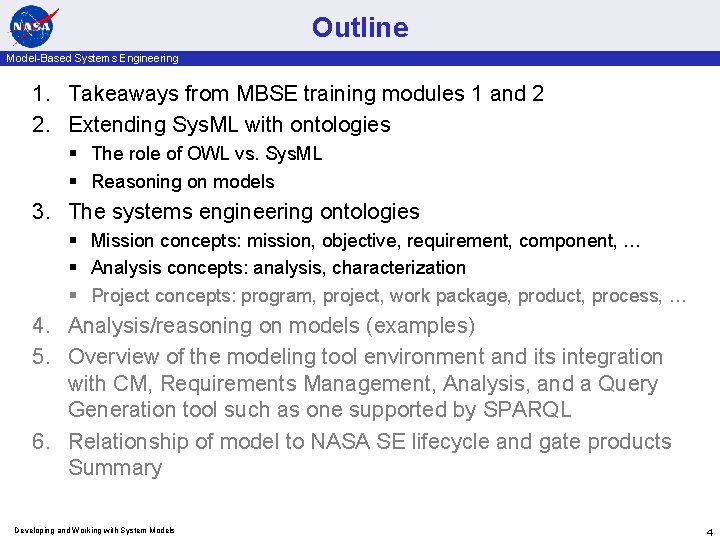 NASA

Outline

Model-Based Systems Engineering

1. Takeaways from MBSE training modules 1 and 2
2. Extending SysML with ontologies
   ▪ The role of OWL vs. SysML
   ▪ Reasoning on models
3. The systems engineering ontologies
   ▪ Mission concepts: mission, objective, requirement, component, …
   ▪ Analysis concepts: analysis, characterization
   ▪ Project concepts: program, project, work package, product, process, …
4. Analysis/reasoning on models (examples)
5. Overview of the modeling tool environment and its integration with CM, Requirements Management, Analysis, and a Query Generation tool such as one supported by SPARQL
6. Relationship of model to NASA SE lifecycle and gate products Summary

Developing and Working with System Models

4